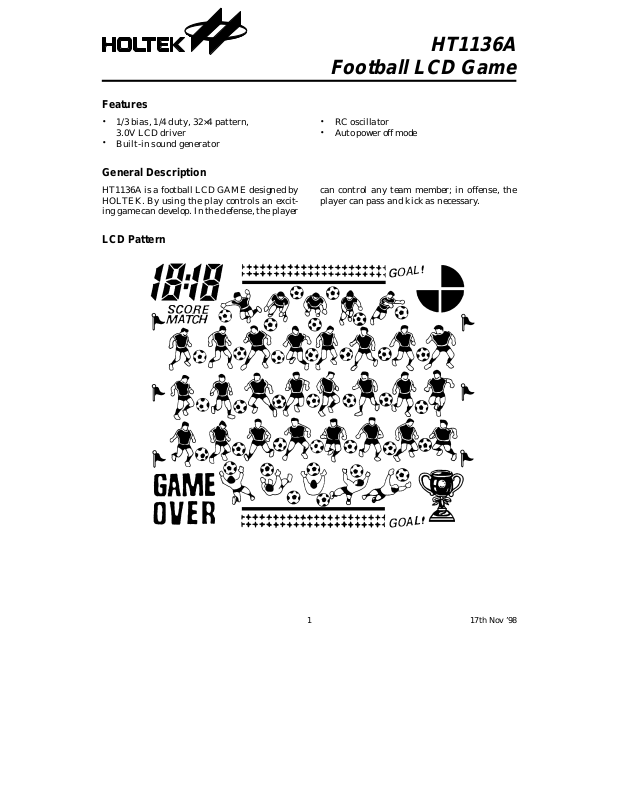 HOLTEK

HT1136A
Football LCD Game

Features

• 1/3 bias, 1/4 duty, 32×4 pattern, 3.0V LCD driver
• Built-in sound generator

• RC oscillator
• Auto power off mode

General Description

HT1136A is a football LCD GAME designed by HOLTEK. By using the play controls an exciting game can develop. In the defense, the player can control any team member; in offense, the player can pass and kick as necessary.

LCD Pattern

18:18
SCORE
MATCH
GOAL!
GAME
OVER
GOAL!

1

17th Nov '98